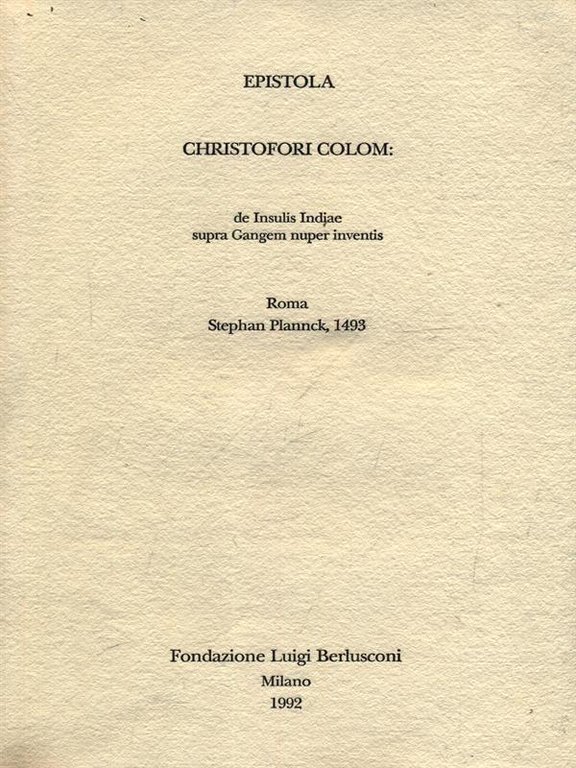 EPISTOLA

CHRISTOFORI COLOM:

de Insulis Indjae
supra Gangem nuper inventis

Roma
Stephan Plannck, 1493

Fondazione Luigi Berlusconi
Milano
1992